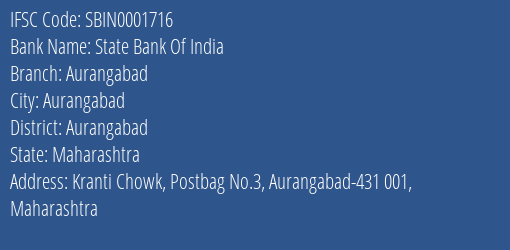 IFSC Code: SBIN0001716
Bank Name: State Bank Of India
Branch: Aurangabad
City: Aurangabad
District: Aurangabad
State: Maharashtra
Address: Kranti Chowk, Postbag No.3, Aurangabad-431 001, Maharashtra